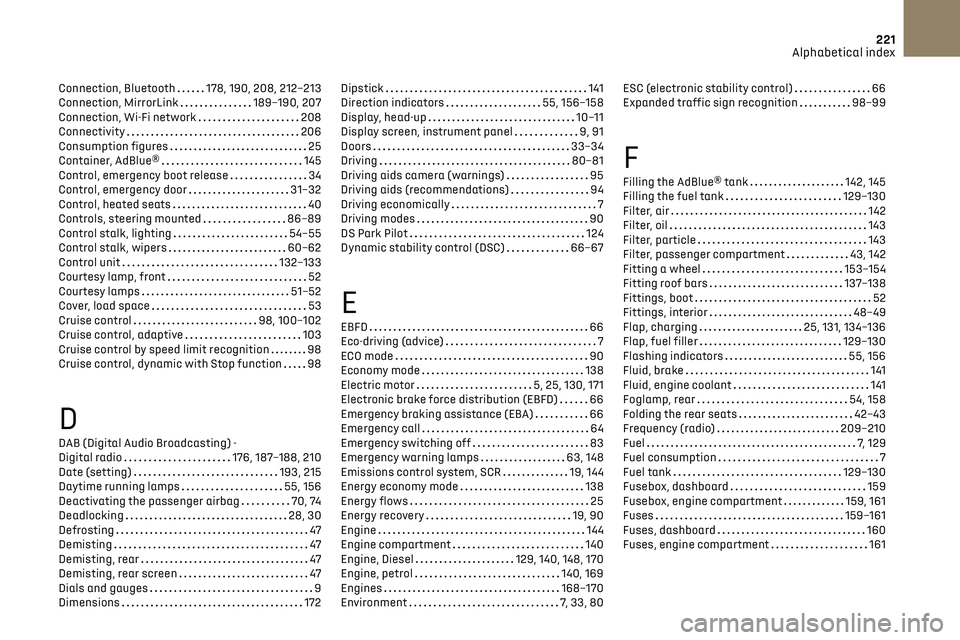 221
Alphabetical index

Connection, Bluetooth 178, 190, 208, 212–213
Connection, MirrorLink 189–190, 207
Connection, Wi-Fi network 208
Connectivity 206
Consumption figures 25
Container, AdBlue® 145
Control, emergency boot release 34
Control, emergency door 31–32
Control, heated seats 40
Controls, steering mounted 86–89
Control stalk, lighting 54–55
Control stalk, wipers 60–62
Control unit 132–133
Courtesy lamp, front 52
Courtesy lamps 51–52
Cover, load space 53
Cruise control 98, 100–102
Cruise control, adaptive 103
Cruise control by speed limit recognition 98
Cruise control, dynamic with Stop function 98

D
DAB (Digital Audio Broadcasting) - Digital radio 176, 187–188, 210
Date (setting) 193, 215
Daytime running lamps 55, 156
Deactivating the passenger airbag 70, 74
Deadlocking 28, 30
Defrosting 47
Demisting 47
Demisting, rear 47
Demisting, rear screen 47
Dials and gauges 9
Dimensions 172

Dipstick 141
Direction indicators 55, 156–158
Display, head-up 10–11
Display screen, instrument panel 9, 91
Doors 33–34
Driving 80–81
Driving aids camera (warnings) 95
Driving aids (recommendations) 94
Driving economically 7
Driving modes 90
DS Park Pilot 124
Dynamic stability control (DSC) 66–67

E
EBFD 66
Eco-driving (advice) 7
ECO mode 90
Economy mode 138
Electric motor 5, 25, 130, 171
Electronic brake force distribution (EBFD) 66
Emergency braking assistance (EBA) 66
Emergency call 64
Emergency switching off 83
Emergency warning lamps 63, 148
Emissions control system, SCR 19, 144
Energy economy mode 138
Energy flows 25
Energy recovery 19, 90
Engine 144
Engine compartment 140
Engine, Diesel 129, 140, 148, 170
Engine, petrol 140, 169
Engines 168–170
Environment 7, 33, 80

ESC (electronic stability control) 66
Expanded traffic sign recognition 98–99

F
Filling the AdBlue® tank 142, 145
Filling the fuel tank 129–130
Filter, air 142
Filter, oil 143
Filter, particle 143
Filter, passenger compartment 43, 142
Fitting a wheel 153–154
Fitting roof bars 137–138
Fittings, boot 52
Fittings, interior 48–49
Flap, charging 25, 131, 134–136
Flap, fuel filler 129–130
Flashing indicators 55, 156
Fluid, brake 141
Fluid, engine coolant 141
Foglamp, rear 54, 158
Folding the rear seats 42–43
Frequency (radio) 209–210
Fuel 7, 129
Fuel consumption 7
Fuel tank 129–130
Fusebox, dashboard 159
Fusebox, engine compartment 159, 161
Fuses 159–161
Fuses, dashboard 160
Fuses, engine compartment 161

carmanualsonline.info